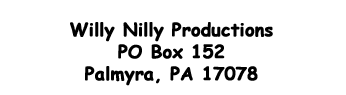 Willy Nilly Productions
PO Box 152
Palmyra, PA 17078